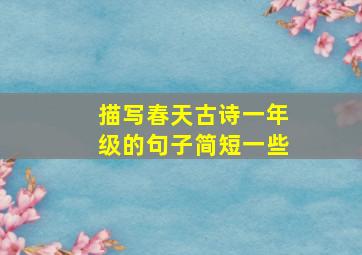 描写春天古诗一年级的句子简短一些